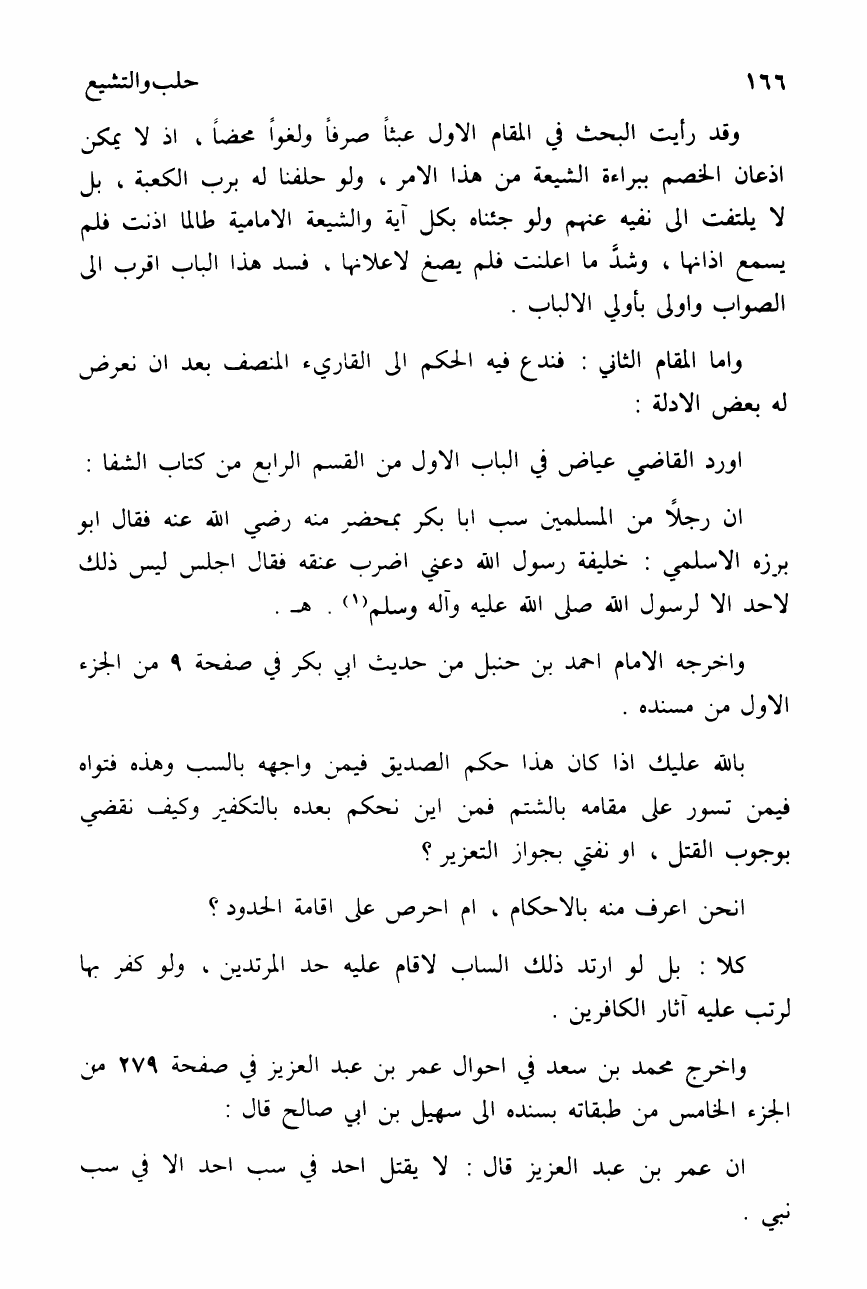 ١٦٦ حلب والتشيع

وقد رأيت البحث في المقام الاول عبثاً صرفاً ولغواً محضاً ، اذ لا يمكن اذعان الخصم ببراءة الشيعة من هذا الامر ، ولو حلفنا له برب الكعبة ، بل لا يلتفت الى نفيه عنهم ولو جئناه بكل آية والشيعة الامامية طالما اذنت فلم يسمع اذانها ، وشدَّ ما اعلنت فلم يصغ لاعلانها ، فسد هذا الباب اقرب الى الصواب واولى بأولي الالباب .

واما المقام الثاني : فندع فيه الحكم الى القاريء المنصف بعد ان نعرض له بعض الادلة :

اورد القاضي عياض في الباب الاول من القسم الرابع من كتاب الشفا :

ان رجلاً من المسلمين سب ابا بكر بمحضر منه رضي الله عنه فقال ابو برزه الاسلمي : خليفة رسول الله دعني اضرب عنقه فقال اجلس ليس ذلك لاحد الا لرسول الله صلى الله عليه وآله وسلم$^{(١)}$ . هـ .

واخرجه الامام احمد بن حنبل من حديث ابي بكر في صفحة ٩ من الجزء الاول من مسنده .

بالله عليك اذا كان هذا حكم الصديق فيمن واجهه بالسب وهذه فتواه فيمن تسور على مقامه بالشتم فمن اين نحكم بعده بالتكفير وكيف نقضي بوجوب القتل ، او نفتي بجواز التعزير ؟

انحن اعرف منه بالاحكام ، ام احرص على اقامة الحدود ؟

كلا : بل لو ارتد ذلك الساب لاقام عليه حد المرتدين ، ولو كفر بها لرتب عليه آثار الكافرين .

واخرج محمد بن سعد في احوال عمر بن عبد العزيز في صفحة ٢٧٩ من الجزء الخامس من طبقاته بسنده الى سهيل بن ابي صالح قال :

ان عمر بن عبد العزيز قال : لا يقتل احد في سب احد الا في سب نبي .